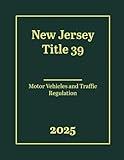 New Jersey
Title 39

Motor Vehicles and Traffic Regulation

2025